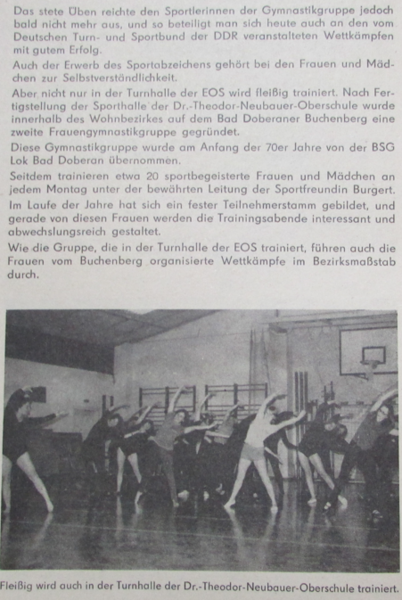 Das stete Üben reichte den Sportlerinnen der Gymnastikgruppe jedoch bald nicht mehr aus, und so beteiligt man sich heute auch an den vom Deutschen Turn- und Sportbund der DDR veranstalteten Wettkämpfen mit gutem Erfolg.

Auch der Erwerb des Sportabzeichens gehört bei den Frauen und Mädchen zur Selbstverständlichkeit.

Aber nicht nur in der Turnhalle der EOS wird fleißig trainiert. Nach Fertigstellung der Sporthalle der Dr.-Theodor-Neubauer-Oberschule wurde innerhalb des Wohnbezirkes auf dem Bad Doberaner Buchenberg eine zweite Frauengymnastikgruppe gegründet.

Diese Gymnastikgruppe wurde am Anfang der 70er Jahre von der BSG Lok Bad Doberan übernommen.

Seitdem trainieren etwa 20 sportbegeisterte Frauen und Mädchen an jedem Montag unter der bewährten Leitung der Sportfreundin Burgert.

Im Laufe der Jahre hat sich ein fester Teilnehmerstamm gebildet, und gerade von diesen Frauen werden die Trainingsabende interessant und abwechslungsreich gestaltet.

Wie die Gruppe, die in der Turnhalle der EOS trainiert, führen auch die Frauen vom Buchenberg organisierte Wettkämpfe im Bezirksmaßstab durch.

Fleißig wird auch in der Turnhalle der Dr.-Theodor-Neubauer-Oberschule trainiert.